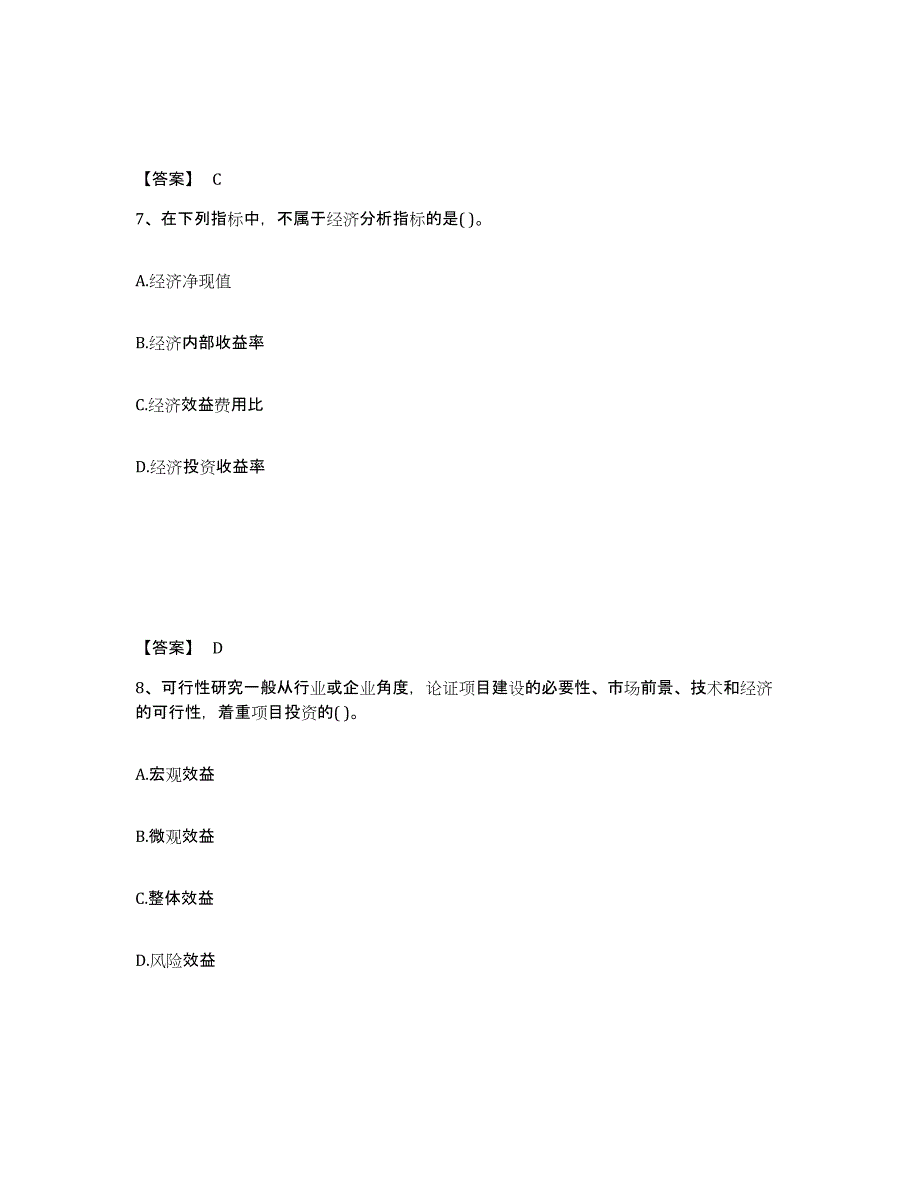 【答案】 C

7、在下列指标中，不属于经济分析指标的是( )。

A.经济净现值

B.经济内部收益率

C.经济效益费用比

D.经济投资收益率

【答案】 D

8、可行性研究一般从行业或企业角度，论证项目建设的必要性、市场前景、技术和经济的可行性，着重项目投资的( )。

A.宏观效益

B.微观效益

C.整体效益

D.风险效益